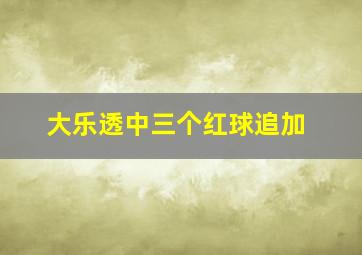 大乐透中三个红球追加